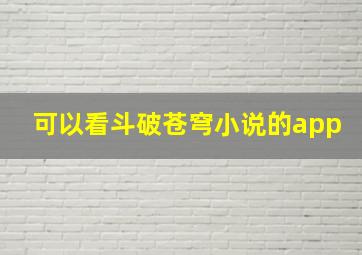 可以看斗破苍穹小说的app